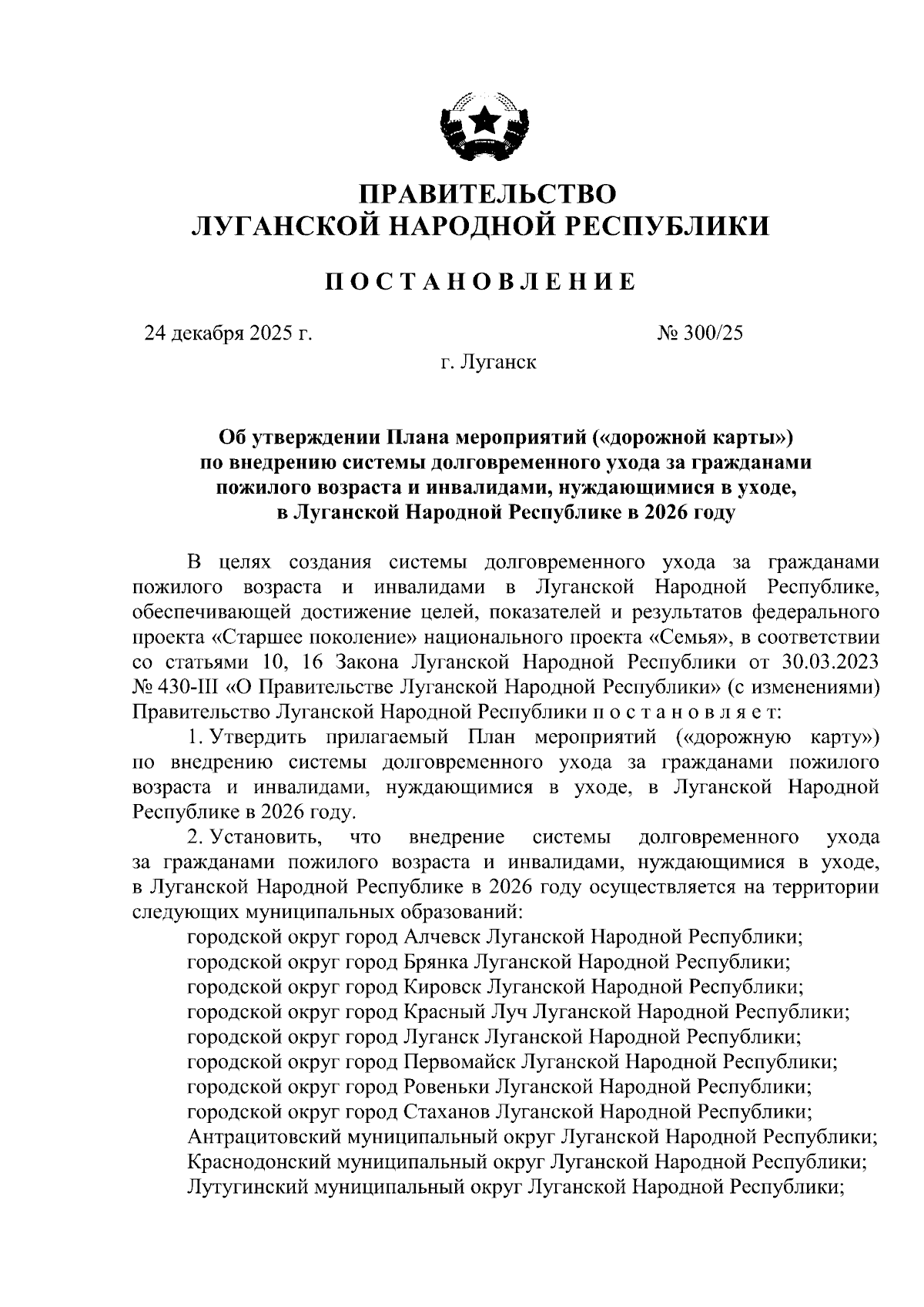 ПРАВИТЕЛЬСТВО
ЛУГАНСКОЙ НАРОДНОЙ РЕСПУБЛИКИ

ПОСТАНОВЛЕНИЕ

24 декабря 2025 г. № 300/25

г. Луганск

Об утверждении Плана мероприятий («дорожной карты») по внедрению системы долговременного ухода за гражданами пожилого возраста и инвалидами, нуждающимися в уходе, в Луганской Народной Республике в 2026 году

В целях создания системы долговременного ухода за гражданами пожилого возраста и инвалидами в Луганской Народной Республике, обеспечивающей достижение целей, показателей и результатов федерального проекта «Старшее поколение» национального проекта «Семья», в соответствии со статьями 10, 16 Закона Луганской Народной Республики от 30.03.2023 № 430-III «О Правительстве Луганской Народной Республики» (с изменениями) Правительство Луганской Народной Республики постановляет:

1. Утвердить прилагаемый План мероприятий («дорожную карту») по внедрению системы долговременного ухода за гражданами пожилого возраста и инвалидами, нуждающимися в уходе, в Луганской Народной Республике в 2026 году.

2. Установить, что внедрение системы долговременного ухода за гражданами пожилого возраста и инвалидами, нуждающимися в уходе, в Луганской Народной Республике в 2026 году осуществляется на территории следующих муниципальных образований:

городской округ город Алчевск Луганской Народной Республики;
городской округ город Брянка Луганской Народной Республики;
городской округ город Кировск Луганской Народной Республики;
городской округ город Красный Луч Луганской Народной Республики;
городской округ город Луганск Луганской Народной Республики;
городской округ город Первомайск Луганской Народной Республики;
городской округ город Ровеньки Луганской Народной Республики;
городской округ город Стаханов Луганской Народной Республики;
Антрацитовский муниципальный округ Луганской Народной Республики;
Краснодонский муниципальный округ Луганской Народной Республики;
Лутугинский муниципальный округ Луганской Народной Республики;